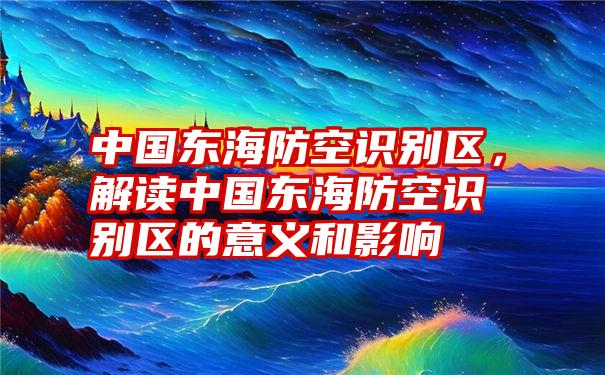 中国东海防空识别区，解读中国东海防空识别区的意义和影响